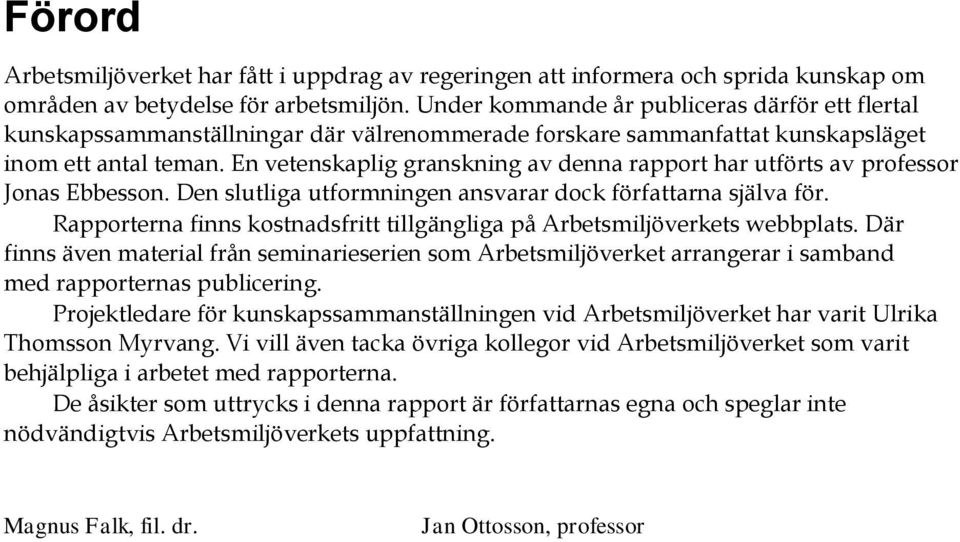 Förord

Arbetsmiljöverket har fått i uppdrag av regeringen att informera och sprida kunskap om områden av betydelse för arbetsmiljön. Under kommande år publiceras därför ett flertal kunskapssammanställningar där välrenommerade forskare sammanfattat kunskapsläget inom ett antal teman. En vetenskaplig granskning av denna rapport har utförts av professor Jonas Ebbesson. Den slutliga utformningen ansvarar dock författarna själva för.

Rapporterna finns kostnadsfritt tillgängliga på Arbetsmiljöverkets webbplats. Där finns även material från seminarieserien som Arbetsmiljöverket arrangerar i samband med rapporternas publicering.

Projektledare för kunskapssammanställningen vid Arbetsmiljöverket har varit Ulrika Thomsson Myrvang. Vi vill även tacka övriga kollegor vid Arbetsmiljöverket som varit behjälpliga i arbetet med rapporterna.

De åsikter som uttrycks i denna rapport är författarnas egna och speglar inte nödvändigtvis Arbetsmiljöverkets uppfattning.

Magnus Falk, fil. dr.

Jan Ottosson, professor